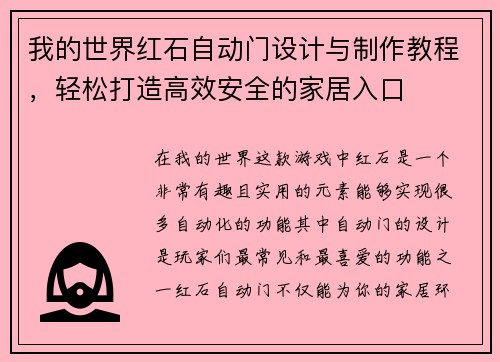 我的世界红石自动门设计与制作教程，轻松打造高效安全的家居入口

在我的世界这款游戏中红石是一个非常有趣且实用的元素能够实现很多自动化的功能其中自动门的设计是玩家们最常见和最喜爱的功能之一红石自动门不仅能为你的家居环